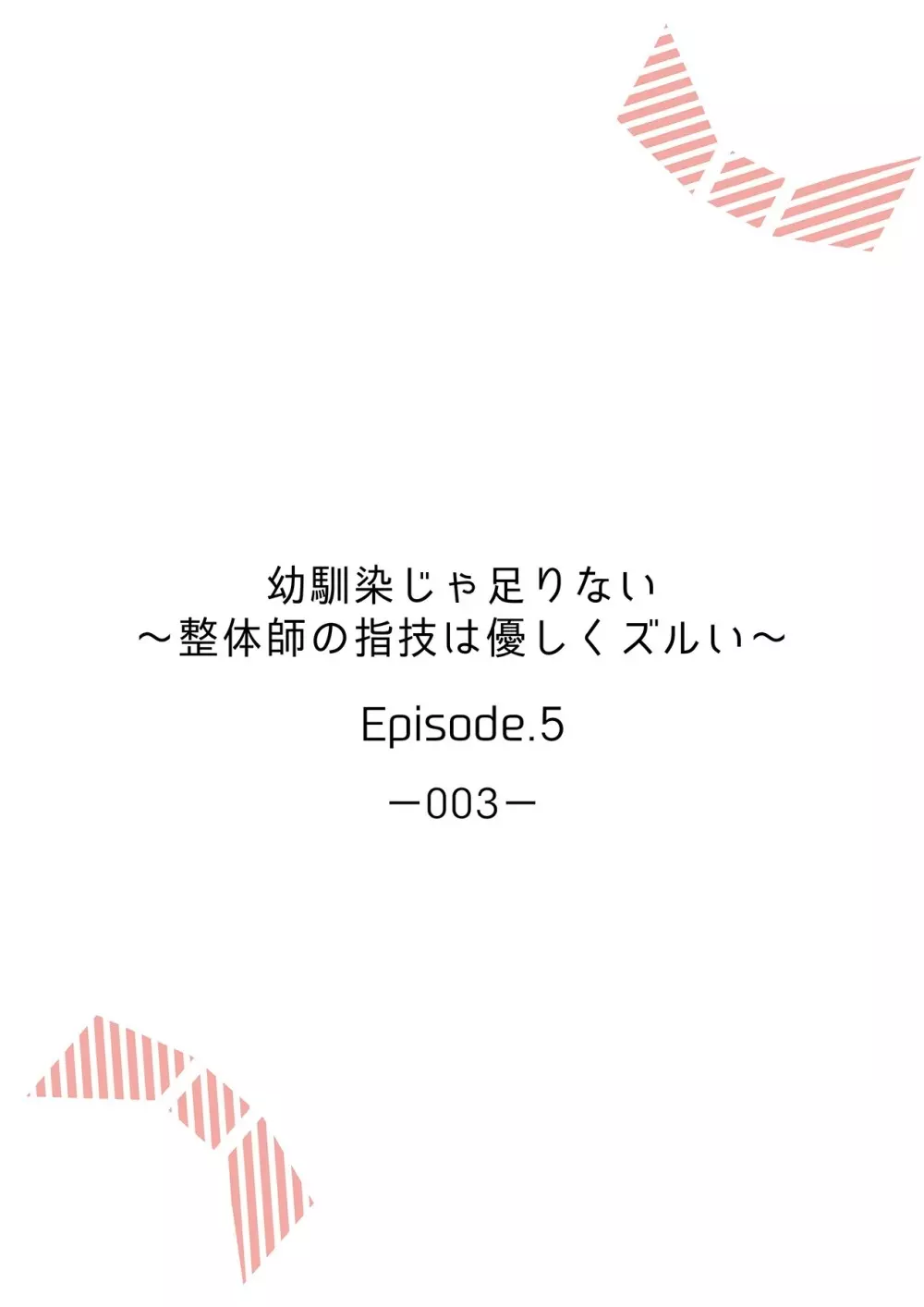 幼馴染じゃ足りない
～整体師の指技は優しくズルい～

Episode.5

－003－